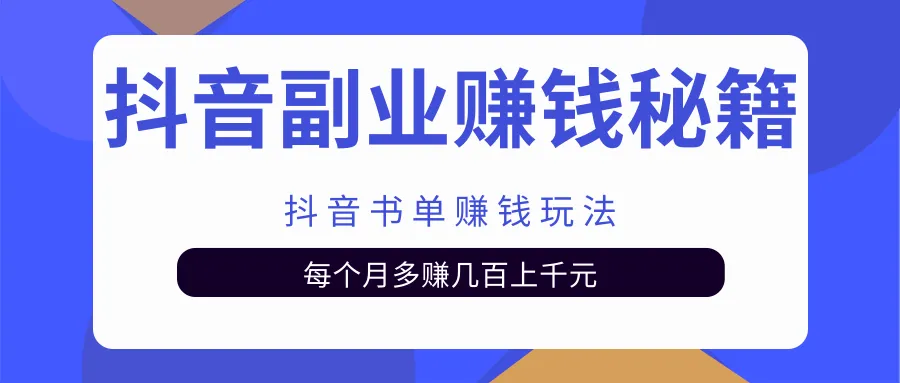 抖音副业赚钱秘籍

抖音书单赚钱玩法

每个月多赚几百上千元